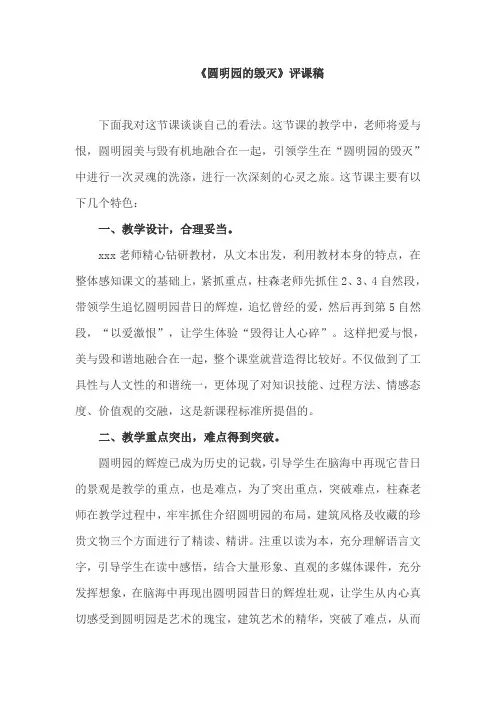 《圆明园的毁灭》评课稿

下面我对这节课谈谈自己的看法。这节课的教学中，老师将爱与恨，圆明园美与毁有机地融合在一起，引领学生在“圆明园的毁灭”中进行一次灵魂的洗涤，进行一次深刻的心灵之旅。这节课主要有以下几个特色：

一、教学设计，合理妥当。

xxx 老师精心钻研教材，从文本出发，利用教材本身的特点，在整体感知课文的基础上，紧抓重点，杜森老师先抓住 2、3、4 自然段，带领学生追忆圆明园昔日的辉煌，追忆曾经的爱，然后再到第 5 自然段，“以爱激恨”，让学生体验“毁得让人心碎”。这样把爱与恨，美与毁和谐地融合在一起，整个课堂就营造得比较好。不仅做到了工具性与人文性的和谐统一，更体现了对知识技能、过程方法、情感态度、价值观的交融，这是新课程标准所提倡的。

二、教学重点突出，难点得到突破。

圆明园的辉煌已成为历史的记载，引导学生在脑海中再现它昔日的景观是教学的重点，也是难点，为了突出重点，突破难点，杜森老师在教学过程中，牢牢抓住介绍圆明园的布局，建筑风格及收藏的珍贵文物三个方面进行了精读、精讲。注重以读为本，充分理解语言文字，引导学生在读中感悟，结合大量形象、直观的多媒体课件，充分发挥想象，在脑海中再现出圆明园昔日的辉煌壮观，让学生从内心真切感受到圆明园是艺术的瑰宝，建筑艺术的精华，突破了难点，从而